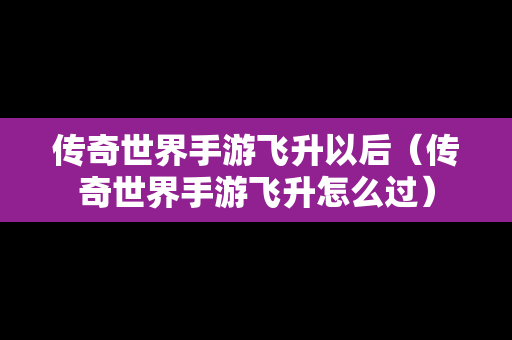 传奇世界手游飞升以后（传奇世界手游飞升怎么过）